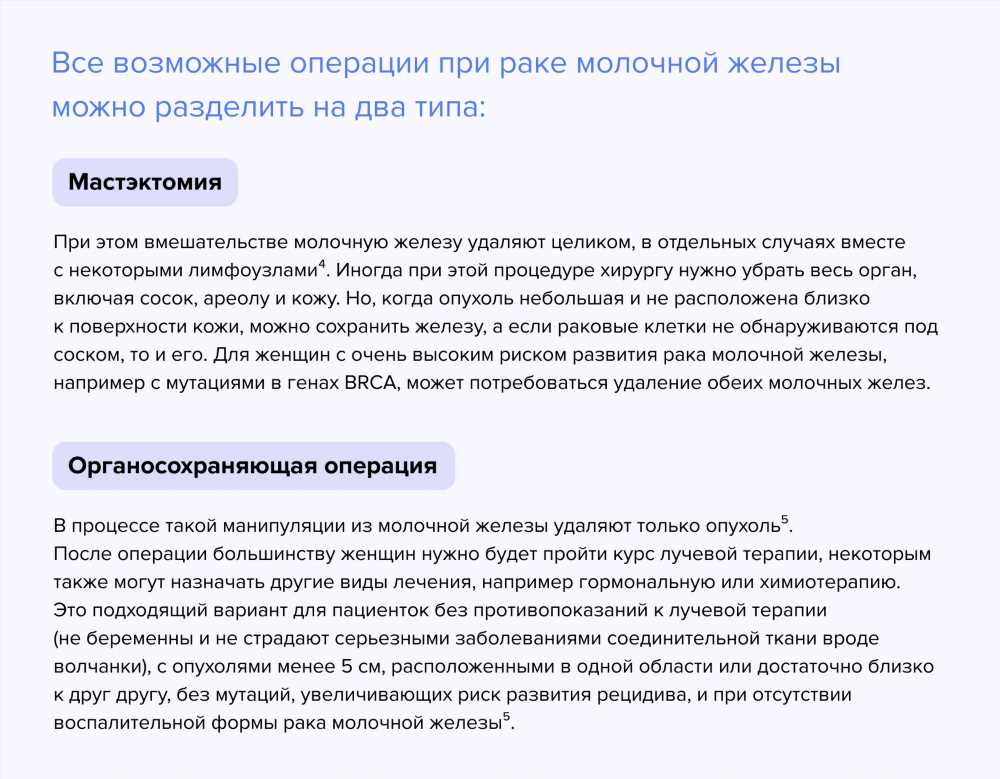 Все возможные операции при раке молочной железы можно разделить на два типа:

Мастэктомия

При этом вмешательстве молочную железу удаляют целиком, в отдельных случаях вместе с некоторыми лимфоузлами$^4$. Иногда при этой процедуре хирургу нужно убрать весь орган, включая сосок, ареолу и кожу. Но, когда опухоль небольшая и не расположена близко к поверхности кожи, можно сохранить железу, а если раковые клетки не обнаруживаются под соском, то и его. Для женщин с очень высоким риском развития рака молочной железы, например с мутациями в генах BRCA, может потребоваться удаление обеих молочных желез.

Органосохраняющая операция

В процессе такой манипуляции из молочной железы удаляют только опухоль$^5$.
После операции большинству женщин нужно будет пройти курс лучевой терапии, некоторым также могут назначать другие виды лечения, например гормональную или химиотерапию.
Это подходящий вариант для пациенток без противопоказаний к лучевой терапии (не беременны и не страдают серьезными заболеваниями соединительной ткани вроде волчанки), с опухолями менее 5 см, расположенными в одной области или достаточно близко к друг другу, без мутаций, увеличивающих риск развития рецидива, и при отсутствии воспалительной формы рака молочной железы$^5$.